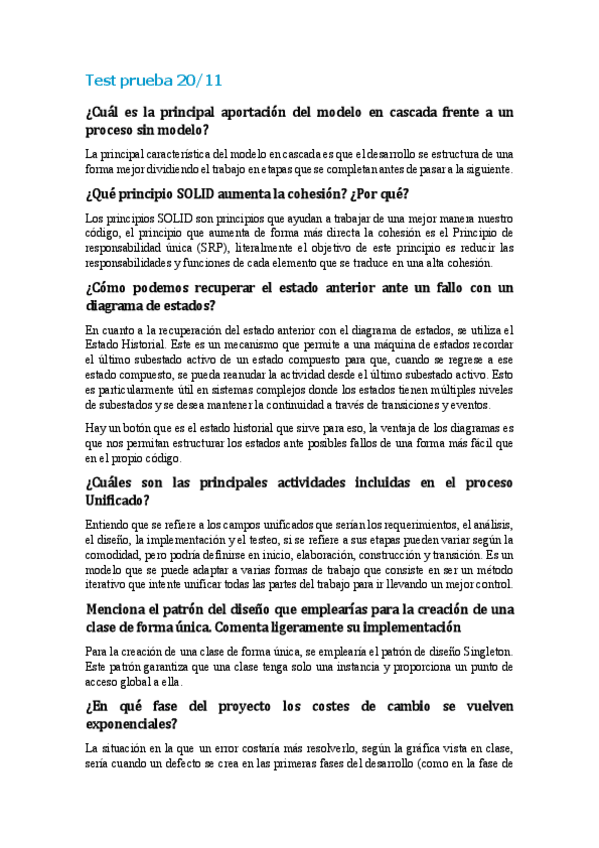 Test prueba 20/11

¿Cuál es la principal aportación del modelo en cascada frente a un proceso sin modelo?

La principal característica del modelo en cascada es que el desarrollo se estructura de una forma mejor dividiendo el trabajo en etapas que se completan antes de pasar a la siguiente.

¿Qué principio SOLID aumenta la cohesión? ¿Por qué?

Los principios SOLID son principios que ayudan a trabajar de una mejor manera nuestro código, el principio que aumenta de forma más directa la cohesión es el Principio de responsabilidad única (SRP), literalmente el objetivo de este principio es reducir las responsabilidades y funciones de cada elemento que se traduce en una alta cohesión.

¿Cómo podemos recuperar el estado anterior ante un fallo con un diagrama de estados?

En cuanto a la recuperación del estado anterior con el diagrama de estados, se utiliza el Estado Historial. Este es un mecanismo que permite a una máquina de estados recordar el último subestado activo de un estado compuesto para que, cuando se regrese a ese estado compuesto, se pueda reanudar la actividad desde el último subestado activo. Esto es particularmente útil en sistemas complejos donde los estados tienen múltiples niveles de subestados y se desea mantener la continuidad a través de transiciones y eventos.

Hay un botón que es el estado historial que sirve para eso, la ventaja de los diagramas es que nos permitan estructurar los estados ante posibles fallos de una forma más fácil que en el propio código.

¿Cuáles son las principales actividades incluidas en el proceso Unificado?

Entiendo que se refiere a los campos unificados que serían los requerimientos, el análisis, el diseño, la implementación y el testeo, si se refiere a sus etapas pueden variar según la comodidad, pero podría definirse en inicio, elaboración, construcción y transición. Es un modelo que se puede adaptar a varias formas de trabajo que consiste en ser un método iterativo que intente unificar todas las partes del trabajo para ir llevando un mejor control.

Menciona el patrón del diseño que emplearías para la creación de una clase de forma única. Comenta ligeramente su implementación

Para la creación de una clase de forma única, se emplearía el patrón de diseño Singleton. Este patrón garantiza que una clase tenga solo una instancia y proporciona un punto de acceso global a ella.

¿En qué fase del proyecto los costes de cambio se vuelven exponenciales?

La situación en la que un error costaría más resolverlo, según la gráfica vista en clase, sería cuando un defecto se crea en las primeras fases del desarrollo (como en la fase de